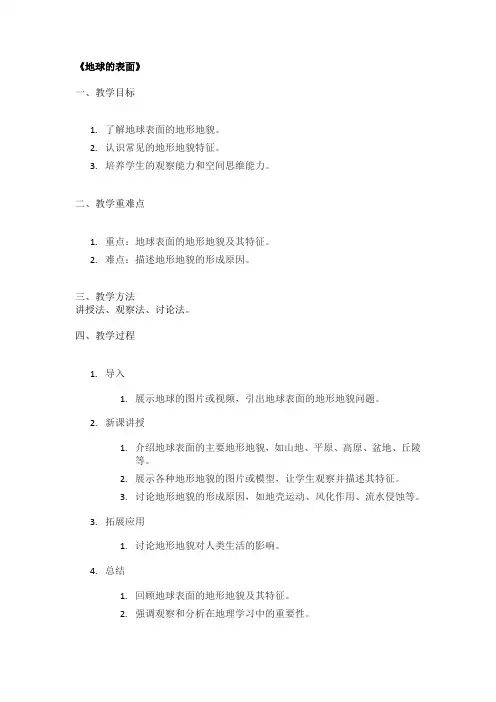 《地球的表面》

一、教学目标

1. 了解地球表面的地形地貌。
2. 认识常见的地形地貌特征。
3. 培养学生的观察能力和空间思维能力。

二、教学重难点

1. 重点：地球表面的地形地貌及其特征。
2. 难点：描述地形地貌的形成原因。

三、教学方法
讲授法、观察法、讨论法。

四、教学过程

1. 导入
   1. 展示地球的图片或视频，引出地球表面的地形地貌问题。
2. 新课讲授
   1. 介绍地球表面的主要地形地貌，如山地、平原、高原、盆地、丘陵等。
   2. 展示各种地形地貌的图片或模型，让学生观察并描述其特征。
   3. 讨论地形地貌的形成原因，如地壳运动、风化作用、流水侵蚀等。
3. 拓展应用
   1. 讨论地形地貌对人类生活的影响。
4. 总结
   1. 回顾地球表面的地形地貌及其特征。
   2. 强调观察和分析在地理学习中的重要性。